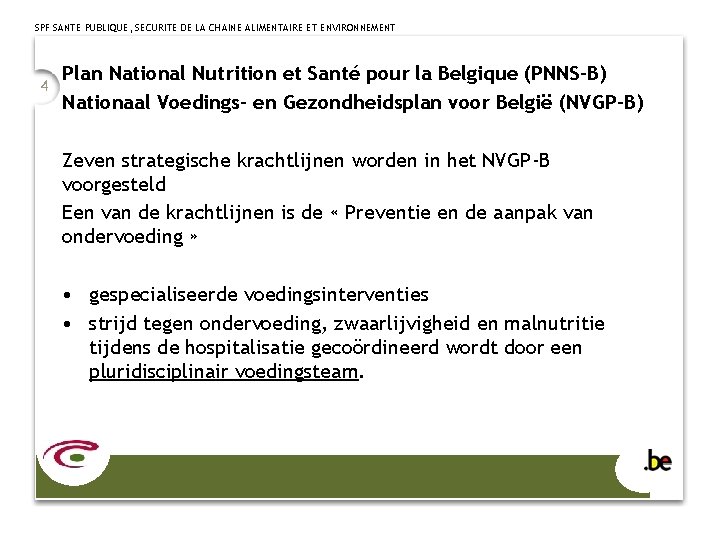 SPF SANTE PUBLIQUE, SECURITE DE LA CHAINE ALIMENTAIRE ET ENVIRONNEMENT

4

Plan National Nutrition et Santé pour la Belgique (PNNS-B)
Nationaal Voedings- en Gezondheidsplan voor België (NVGP-B)

Zeven strategische krachtlijnen worden in het NVGP-B voorgesteld
Een van de krachtlijnen is de « Preventie en de aanpak van ondervoeding »

• gespecialiseerde voedingsinterventies
• strijd tegen ondervoeding, zwaarlijvigheid en malnutritie tijdens de hospitalisatie gecoördineerd wordt door een pluridisciplinair voedingsteam.

.be